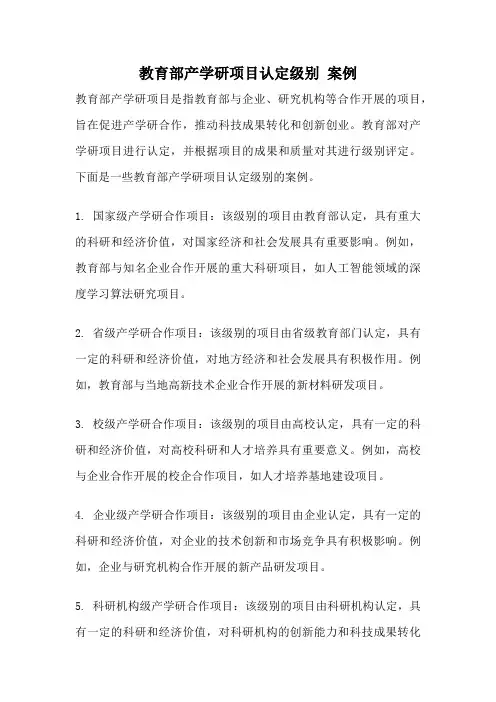 教育部产学研项目认定级别 案例

教育部产学研项目是指教育部与企业、研究机构等合作开展的项目，旨在促进产学研合作，推动科技成果转化和创新创业。教育部对产学研项目进行认定，并根据项目的成果和质量对其进行级别评定。下面是一些教育部产学研项目认定级别的案例。

1. 国家级产学研合作项目：该级别的项目由教育部认定，具有重大的科研和经济价值，对国家经济和社会发展具有重要影响。例如，教育部与知名企业合作开展的重大科研项目，如人工智能领域的深度学习算法研究项目。

2. 省级产学研合作项目：该级别的项目由省级教育部门认定，具有一定的科研和经济价值，对地方经济和社会发展具有积极作用。例如，教育部与当地高新技术企业合作开展的新材料研发项目。

3. 校级产学研合作项目：该级别的项目由高校认定，具有一定的科研和经济价值，对高校科研和人才培养具有重要意义。例如，高校与企业合作开展的校企合作项目，如人才培养基地建设项目。

4. 企业级产学研合作项目：该级别的项目由企业认定，具有一定的科研和经济价值，对企业的技术创新和市场竞争具有积极影响。例如，企业与研究机构合作开展的新产品研发项目。

5. 科研机构级产学研合作项目：该级别的项目由科研机构认定，具有一定的科研和经济价值，对科研机构的创新能力和科技成果转化